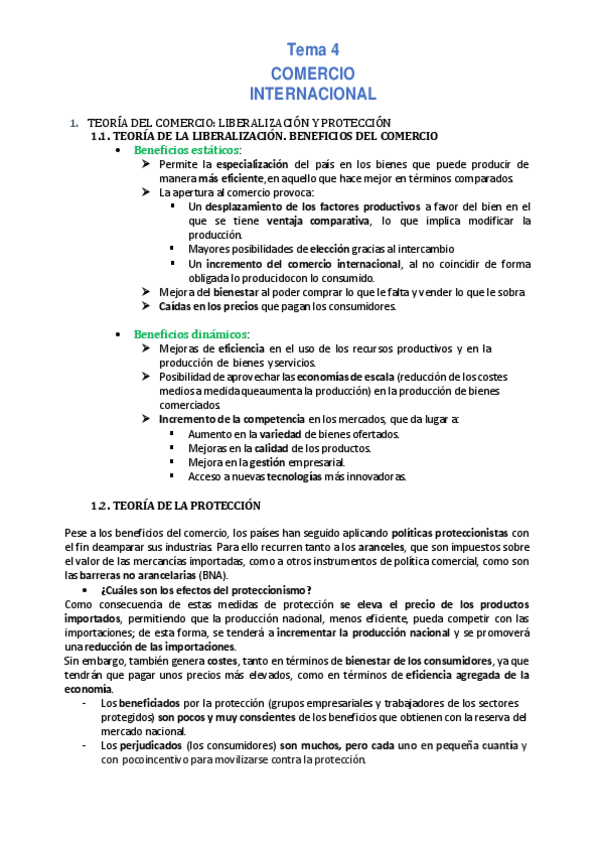 Tema 4
COMERCIO INTERNACIONAL

1. TEORÍA DEL COMERCIO: LIBERALIZACIÓN Y PROTECCIÓN
1.1. TEORÍA DE LA LIBERALIZACIÓN. BENEFICIOS DEL COMERCIO

• Beneficios estáticos:
➢ Permite la especialización del país en los bienes que puede producir de manera más eficiente, en aquello que hace mejor en términos comparados.
➢ La apertura al comercio provoca:
▪ Un desplazamiento de los factores productivos a favor del bien en el que se tiene ventaja comparativa, lo que implica modificar la producción.
▪ Mayores posibilidades de elección gracias al intercambio
▪ Un incremento del comercio internacional, al no coincidir de forma obligada lo producidocon lo consumido.
➢ Mejora del bienestar al poder comprar lo que le falta y vender lo que le sobra
➢ Caídas en los precios que pagan los consumidores.

• Beneficios dinámicos:
➢ Mejoras de eficiencia en el uso de los recursos productivos y en la producción de bienes y servicios.
➢ Posibilidad de aprovechar las economías de escala (reducción de los costes medios a medida queaumenta la producción) en la producción de bienes comerciados.
➢ Incremento de la competencia en los mercados, que da lugar a:
▪ Aumento en la variedad de bienes ofertados.
▪ Mejoras en la calidad de los productos.
▪ Mejora en la gestión empresarial.
▪ Acceso a nuevas tecnologías más innovadoras.

1.2. TEORÍA DE LA PROTECCIÓN

Pese a los beneficios del comercio, los países han seguido aplicando políticas proteccionistas con el fin deamparar sus industrias. Para ello recurren tanto a los aranceles, que son impuestos sobre el valor de las mercancías importadas, como a otros instrumentos de política comercial, como son las barreras no arancelarias (BNA).
• ¿Cuáles son los efectos del proteccionismo?
Como consecuencia de estas medidas de protección se eleva el precio de los productos importados, permitiendo que la producción nacional, menos eficiente, pueda competir con las importaciones; de esta forma, se tenderá a incrementar la producción nacional y se promoverá una reducción de las importaciones.
Sin embargo, también genera costes, tanto en términos de bienestar de los consumidores, ya que tendrán que pagar unos precios más elevados, como en términos de eficiencia agregada de la economía.
- Los beneficiados por la protección (grupos empresariales y trabajadores de los sectores protegidos) son pocos y muy conscientes de los beneficios que obtienen con la reserva del mercado nacional.
- Los perjudicados (los consumidores) son muchos, pero cada uno en pequeña cuantía y con pocoincentivo para movilizarse contra la protección.